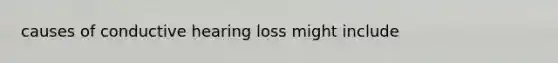 causes of conductive hearing loss might include